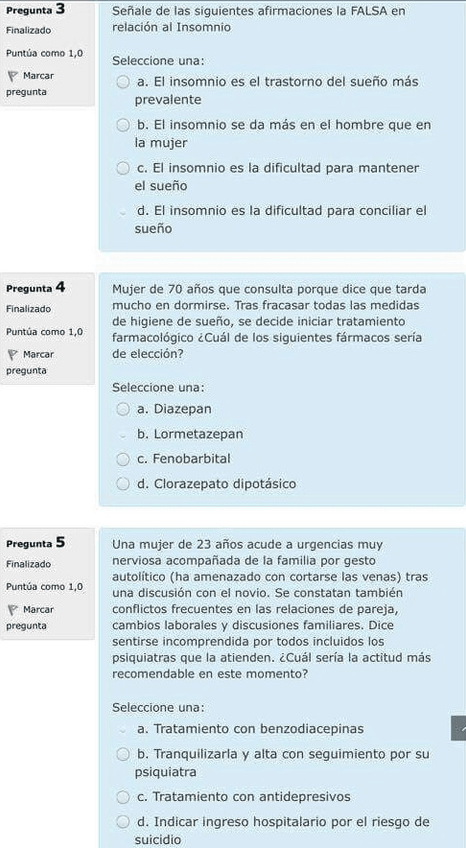 Pregunta 3
Finalizado
Puntúa como 1,0
Marcar pregunta

Señale de las siguientes afirmaciones la FALSA en relación al Insomnio

Seleccione una:
a. El insomnio es el trastorno del sueño más prevalente
b. El insomnio se da más en el hombre que en la mujer
c. El insomnio es la dificultad para mantener el sueño
d. El insomnio es la dificultad para conciliar el sueño

Pregunta 4
Finalizado
Puntúa como 1,0
Marcar pregunta

Mujer de 70 años que consulta porque dice que tarda mucho en dormirse. Tras fracasar todas las medidas de higiene de sueño, se decide iniciar tratamiento farmacológico ¿Cuál de los siguientes fármacos sería de elección?

Seleccione una:
a. Diazepan
b. Lormetazepan
c. Fenobarbital
d. Clorazepato dipotásico

Pregunta 5
Finalizado
Puntúa como 1,0
Marcar pregunta

Una mujer de 23 años acude a urgencias muy nerviosa acompañada de la familia por gesto autolítico (ha amenazado con cortarse las venas) tras una discusión con el novio. Se constatan también conflictos frecuentes en las relaciones de pareja, cambios laborales y discusiones familiares. Dice sentirse incomprendida por todos incluidos los psiquiatras que la atienden. ¿Cuál sería la actitud más recomendable en este momento?

Seleccione una:
a. Tratamiento con benzodiacepinas
b. Tranquilizarla y alta con seguimiento por su psiquiatra
c. Tratamiento con antidepresivos
d. Indicar ingreso hospitalario por el riesgo de suicidio